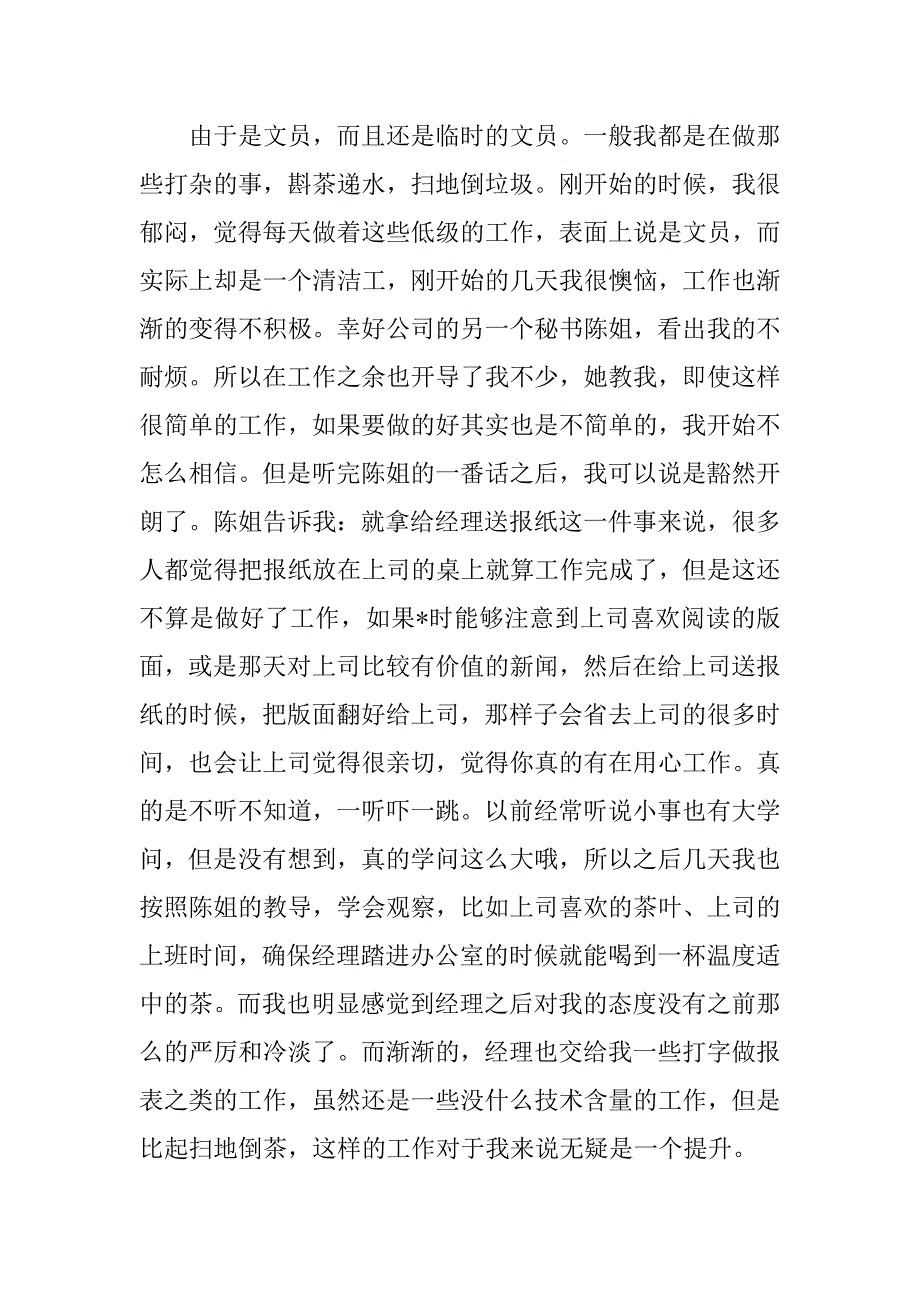 由于是文员，而且还是临时的文员。一般我都是在做那些打杂的事，斟茶递水，扫地倒垃圾。刚开始的时候，我很郁闷，觉得每天做着这些低级的工作，表面上说是文员，而实际上却是一个清洁工，刚开始的几天我很懊恼，工作也渐渐的变得不积极。幸好公司的另一个秘书陈姐，看出我的不耐烦。所以在工作之余也开导了我不少，她教我，即使这样很简单的工作，如果要做的好其实也是不简单的，我开始不怎么相信。但是听完陈姐的一番话之后，我可以说是豁然开朗了。陈姐告诉我：就拿给经理送报纸这一件事来说，很多人都觉得把报纸放在上司的桌上就算工作完成了，但是这还不算是做好了工作，如果*时能够注意到上司喜欢阅读的版面，或是那天对上司比较有价值的新闻，然后在给上司送报纸的时候，把版面翻好给上司，那样子会省去上司的很多时间，也会让上司觉得很亲切，觉得你真的有在用心工作。真的是不听不知道，一听吓一跳。以前经常听说小事也有大学问，但是没有想到，真的学问这么大哦，所以之后几天我也按照陈姐的教导，学会观察，比如上司喜欢的茶叶、上司的上班时间，确保经理踏进办公室的时候就能喝到一杯温度适中的茶。而我也明显感觉到经理之后对我的态度没有之前那么的严厉和冷淡了。而渐渐的，经理也交给我一些打字做报表之类的工作，虽然还是一些没什么技术含量的工作，但是比起扫地倒茶，这样的工作对于我来说无疑是一个提升。